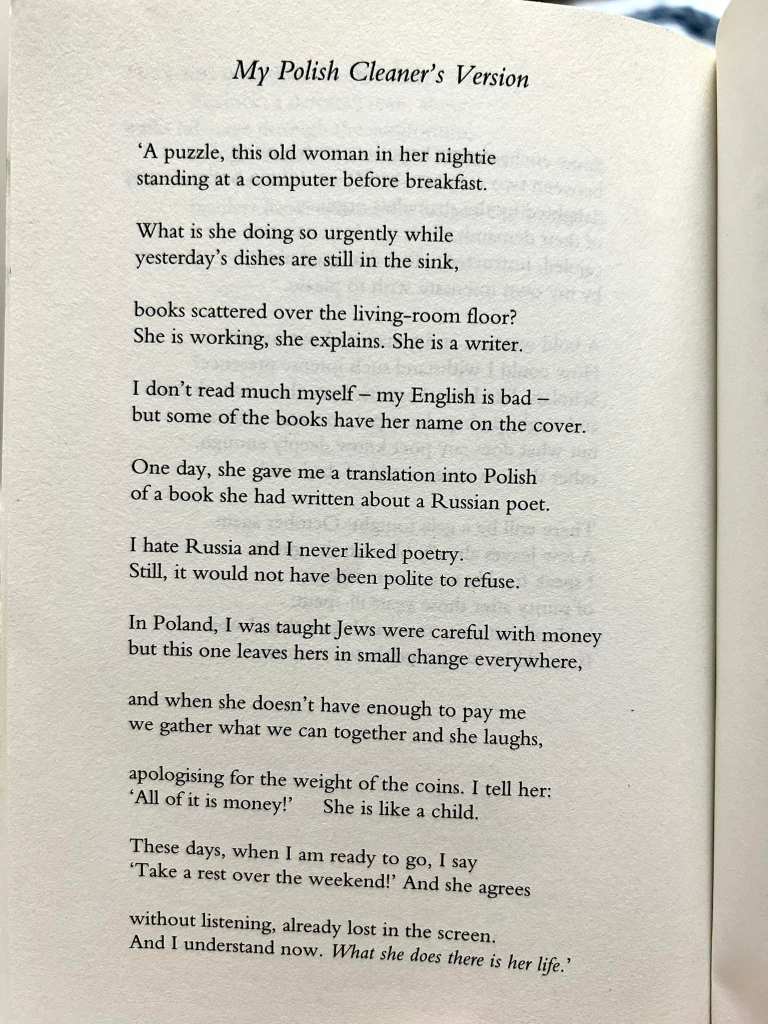 My Polish Cleaner's Version

'A puzzle, this old woman in her nightie
standing at a computer before breakfast.

What is she doing so urgently while
yesterday's dishes are still in the sink,

books scattered over the living-room floor?
She is working, she explains. She is a writer.

I don't read much myself – my English is bad –
but some of the books have her name on the cover.

One day, she gave me a translation into Polish
of a book she had written about a Russian poet.

I hate Russia and I never liked poetry.
Still, it would not have been polite to refuse.

In Poland, I was taught Jews were careful with money
but this one leaves hers in small change everywhere,

and when she doesn't have enough to pay me
we gather what we can together and she laughs,

apologising for the weight of the coins. I tell her:
'All of it is money!' She is like a child.

These days, when I am ready to go, I say
'Take a rest over the weekend!' And she agrees

without listening, already lost in the screen.
And I understand now. What she does there is her life.'